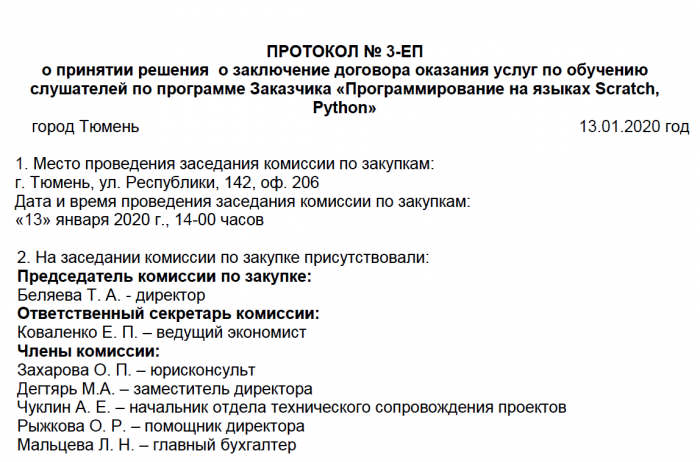 ПРОТОКОЛ № 3-ЕП
о принятии решения о заключение договора оказания услуг по обучению слушателей по программе Заказчика «Программирование на языках Scratch, Python»

город Тюмень 13.01.2020 год

1. Место проведения заседания комиссии по закупкам:
г. Тюмень, ул. Республики, 142, оф. 206
Дата и время проведения заседания комиссии по закупкам:
«13» января 2020 г., 14-00 часов

2. На заседании комиссии по закупке присутствовали:
Председатель комиссии по закупке:
Беляева Т. А. - директор
Ответственный секретарь комиссии:
Коваленко Е. П. – ведущий экономист
Члены комиссии:
Захарова О. П. – юрисконсульт
Дегтярь М.А. – заместитель директора
Чуклин А. Е. – начальник отдела технического сопровождения проектов
Рыжкова О. Р. – помощник директора
Мальцева Л. Н. – главный бухгалтер